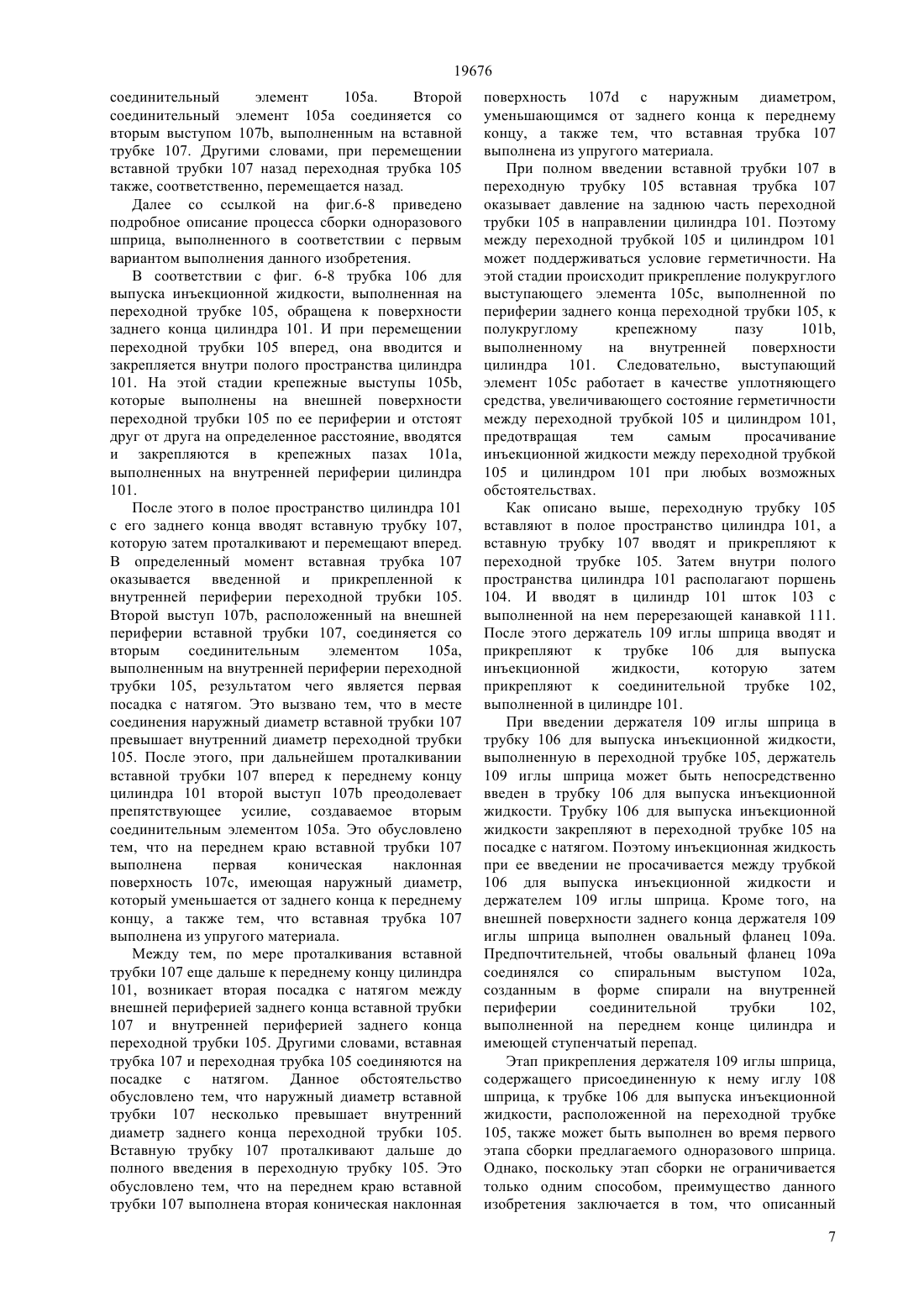 19676

соединительный элемент 105a. Второй соединительный элемент 105a соединяется со вторым выступом 107b, выполненным на вставной трубке 107. Другими словами, при перемещении вставной трубки 107 назад переходная трубка 105 также, соответственно, перемещается назад.

Далее со ссылкой на фиг.6-8 приведено подробное описание процесса сборки одноразового шприца, выполненного в соответствии с первым вариантом выполнения данного изобретения.

В соответствии с фиг. 6-8 трубка 106 для выпуска инъекционной жидкости, выполненная на переходной трубке 105, обращена к поверхности заднего конца цилиндра 101. И при перемещении переходной трубки 105 вперед, она вводится и закрепляется внутри полого пространства цилиндра 101. На этой стадии крепежные выступы 105b, которые выполнены на внешней поверхности переходной трубки 105 по ее периферии и отстоят друг от друга на определенное расстояние, вводятся и закрепляются в крепежных пазах 101a, выполненных на внутренней периферии цилиндра 101.

После этого в полое пространство цилиндра 101 с его заднего конца вводят вставную трубку 107, которую затем проталкивают и перемещают вперед. В определенный момент вставная трубка 107 оказывается введенной и прикрепленной к внутренней периферии переходной трубки 105. Второй выступ 107b, расположенный на внешней периферии вставной трубки 107, соединяется со вторым соединительным элементом 105a, выполненным на внутренней периферии переходной трубки 105, результатом чего является первая посадка с натягом. Это вызвано тем, что в месте соединения наружный диаметр вставной трубки 107 превышает внутренний диаметр переходной трубки 105. После этого, при дальнейшем проталкивании вставной трубки 107 вперед к переднему концу цилиндра 101 второй выступ 107b преодолевает препятствующее усилие, создаваемое вторым соединительным элементом 105a. Это обусловлено тем, что на переднем краю вставной трубки 107 выполнена первая коническая наклонная поверхность 107c, имеющая наружный диаметр, который уменьшается от заднего конца к переднему концу, а также тем, что вставная трубка 107 выполнена из упругого материала.

Между тем, по мере проталкивания вставной трубки 107 еще дальше к переднему концу цилиндра 101, возникает вторая посадка с натягом между внешней периферией заднего конца вставной трубки 107 и внутренней периферией заднего конца переходной трубки 105. Другими словами, вставная трубка 107 и переходная трубка 105 соединяются на посадке с натягом. Данное обстоятельство обусловлено тем, что наружный диаметр вставной трубки 107 несколько превышает внутренний диаметр заднего конца переходной трубки 105. Вставную трубку 107 проталкивают дальше до полного введения в переходную трубку 105. Это обусловлено тем, что на переднем краю вставной трубки 107 выполнена вторая коническая наклонная поверхность 107d с наружным диаметром, уменьшающимся от заднего конца к переднему концу, а также тем, что вставная трубка 107 выполнена из упругого материала.

При полном введении вставной трубки 107 в переходную трубку 105 вставная трубка 107 оказывает давление на заднюю часть переходной трубки 105 в направлении цилиндра 101. Поэтому между переходной трубкой 105 и цилиндром 101 может поддерживаться условие герметичности. На этой стадии происходит прикрепление полукруглого выступающего элемента 105c, выполненной по периферии заднего конца переходной трубки 105, к полукруглому крепежному пазу 101b, выполненному на внутренней поверхности цилиндра 101. Следовательно, выступающий элемент 105c работает в качестве уплотняющего средства, увеличивающего состояние герметичности между переходной трубкой 105 и цилиндром 101, предотвращая тем самым просачивание инъекционной жидкости между переходной трубкой 105 и цилиндром 101 при любых возможных обстоятельствах.

Как описано выше, переходную трубку 105 вставляют в полое пространство цилиндра 101, а вставную трубку 107 вводят и прикрепляют к переходной трубке 105. Затем внутри полого пространства цилиндра 101 располагают поршень 104. И вводят в цилиндр 101 шток 103 с выполненной на нем перерезающей канавкой 111. После этого держатель 109 иглы шприца вводят и прикрепляют к трубке 106 для выпуска инъекционной жидкости, которую затем прикрепляют к соединительной трубке 102, выполненной в цилиндре 101.

При введении держателя 109 иглы шприца в трубку 106 для выпуска инъекционной жидкости, выполненную в переходной трубке 105, держатель 109 иглы шприца может быть непосредственно введен в трубку 106 для выпуска инъекционной жидкости. Трубку 106 для выпуска инъекционной жидкости закрепляют в переходной трубке 105 на посадке с натягом. Поэтому инъекционная жидкость при ее введении не просачивается между трубкой 106 для выпуска инъекционной жидкости и держателем 109 иглы шприца. Кроме того, на внешней поверхности заднего конца держателя 109 иглы шприца выполнен овальный фланец 109a. Предпочтительней, чтобы овальный фланец 109a соединялся со спиральным выступом 102a, созданным в форме спирали на внутренней периферии соединительной трубки 102, выполненной на переднем конце цилиндра и имеющей ступенчатый перепад.

Этап прикрепления держателя 109 иглы шприца, содержащего присоединенную к нему иглу 108 шприца, к трубке 106 для выпуска инъекционной жидкости, расположенной на переходной трубке 105, также может быть выполнен во время первого этапа сборки предлагаемого одноразового шприца. Однако, поскольку этап сборки не ограничивается только одним способом, преимущество данного изобретения заключается в том, что описанный

7